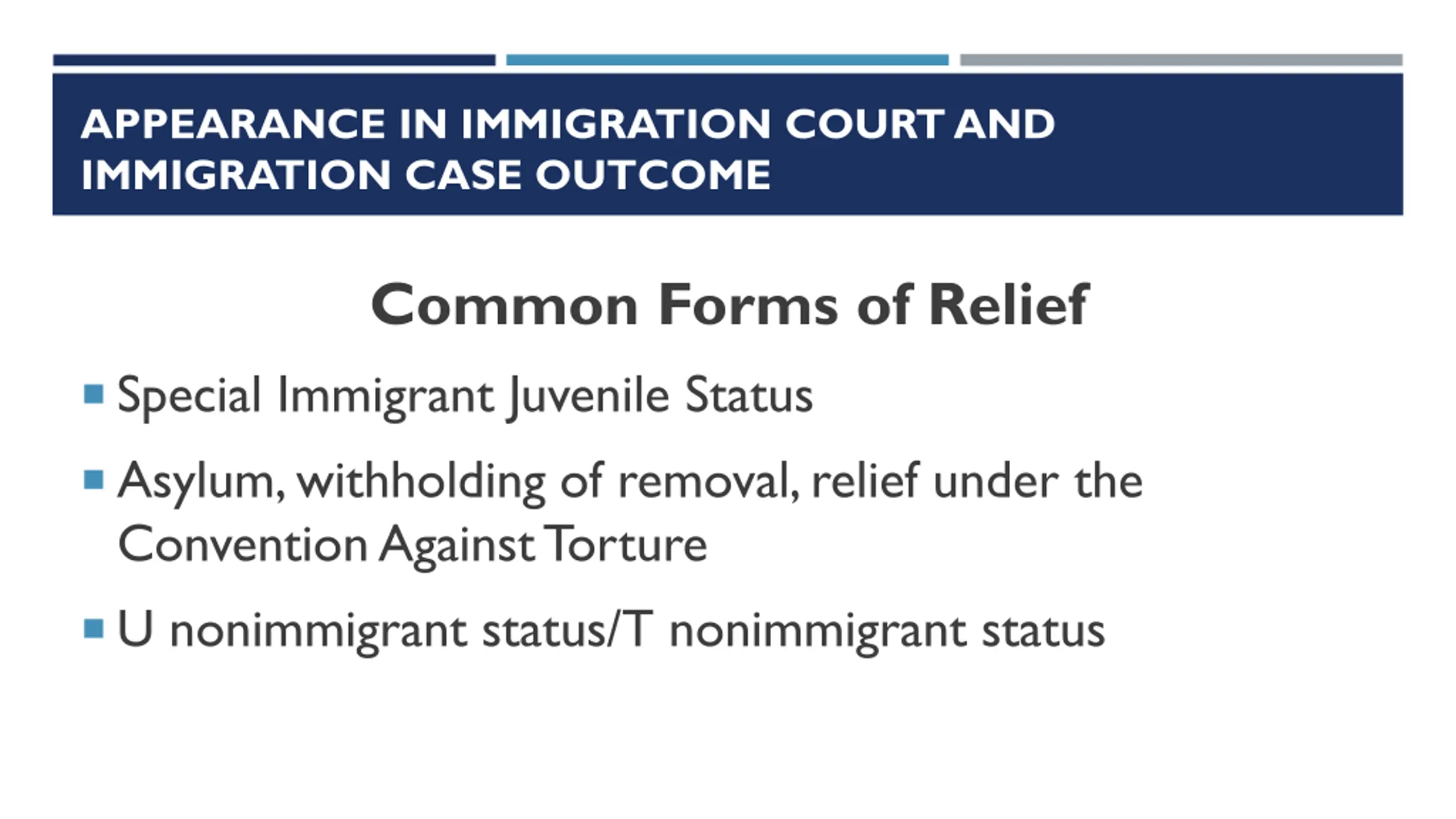 APPEARANCE IN IMMIGRATION COURT AND IMMIGRATION CASE OUTCOME

Common Forms of Relief

• Special Immigrant Juvenile Status
• Asylum, withholding of removal, relief under the Convention Against Torture
• U nonimmigrant status/T nonimmigrant status